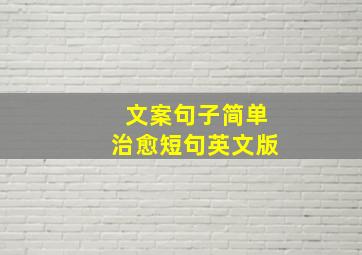 文案句子简单
治愈短句英文版